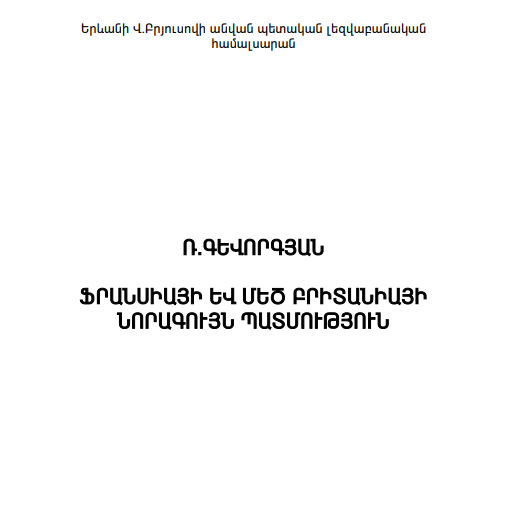 Երևանի Վ.Բրյուսովի անվան պետական լեզվաբանական համալսարան

Ռ.ԳԵՎՈՐԳՅԱՆ

ՖՐԱՆՍԻԱՅԻ ԵՎ ՄԵԾ ԲՐԻՏԱՆԻԱՅԻ ՆՈՐԱԳՈՒՅՆ ՊԱՏՄՈՒԹՅՈՒՆ